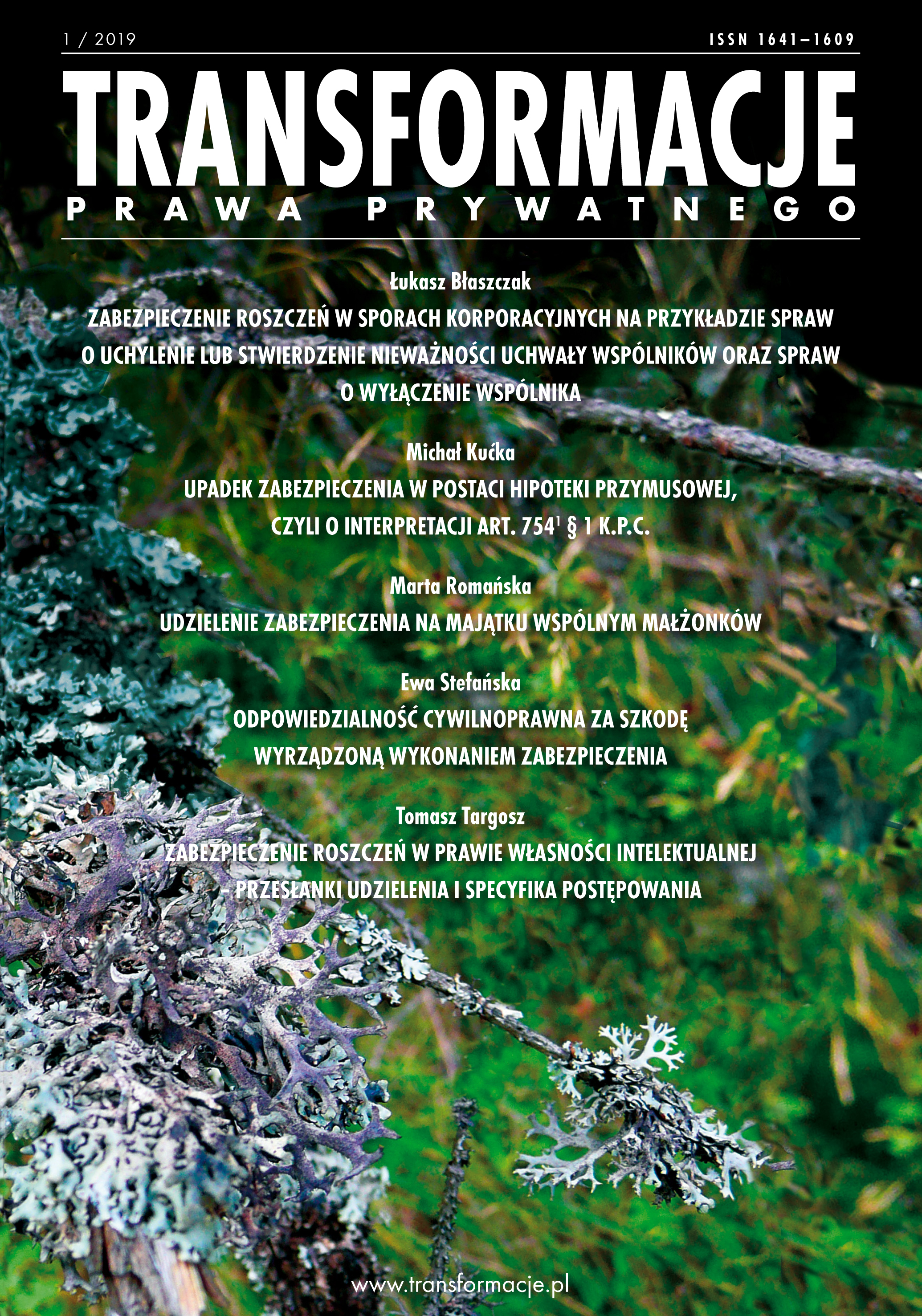 1 / 2019

ISSN 1641–1609

TRANSFORMACJE

PRAWA PRYWATNEGO

Łukasz Błaszczak

ZABEZPIECZENIE ROSZCZEŃ W SPORACH KORPORACYJNYCH NA PRZYKŁADZIE SPRAW O UCHYLENIE LUB STWIERDZENIE NIEWAŻNOŚCI UCHWAŁY WSPÓLNIKÓW ORAZ SPRAW O WYŁĄCZENIE WSPÓLNIKA

Michał Kućka

UPADEK ZABEZPIECZENIA W POSTACI HIPOTEKI PRZYMUSOWEJ, CZYLI O INTERPRETACJI ART. $754^1$ § 1 K.P.C.

Marta Romańska

UDZIELENIE ZABEZPIECZENIA NA MAJĄTKU WSPÓLNYM MAŁŻONKÓW

Ewa Stefańska

ODPOWIEDZIALNOŚĆ CYWILNOPRAWNA ZA SZKODĘ WYRZĄDZONĄ WYKONANIEM ZABEZPIECZENIA

Tomasz Targosz

ZABEZPIECZENIE ROSZCZEŃ W PRAWIE WŁASNOŚCI INTELEKTUALNEJ – PRZESŁANKI UDZIELENIA I SPECYFIKA POSTĘPOWANIA

www.transformacje.pl